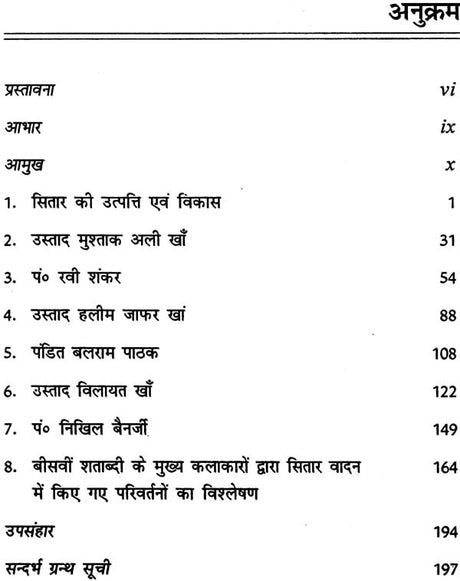 अनुक्रम

प्रस्तावना vi

आभार ix

आमुख x

1. सितार की उत्पत्ति एवं विकास 1

2. उस्ताद मुश्ताक अली खाँ 31

3. पं० रवी शंकर 54

4. उस्ताद हलीम जाफर खां 88

5. पंडित बलराम पाठक 108

6. उस्ताद विलायत खाँ 122

7. पं० निखिल बैनर्जी 149

8. बीसवीं शताब्दी के मुख्य कलाकारों द्वारा सितार वादन में किए गए परिवर्तनों का विश्लेषण 164

उपसंहार 194

सन्दर्भ ग्रन्थ सूची 197